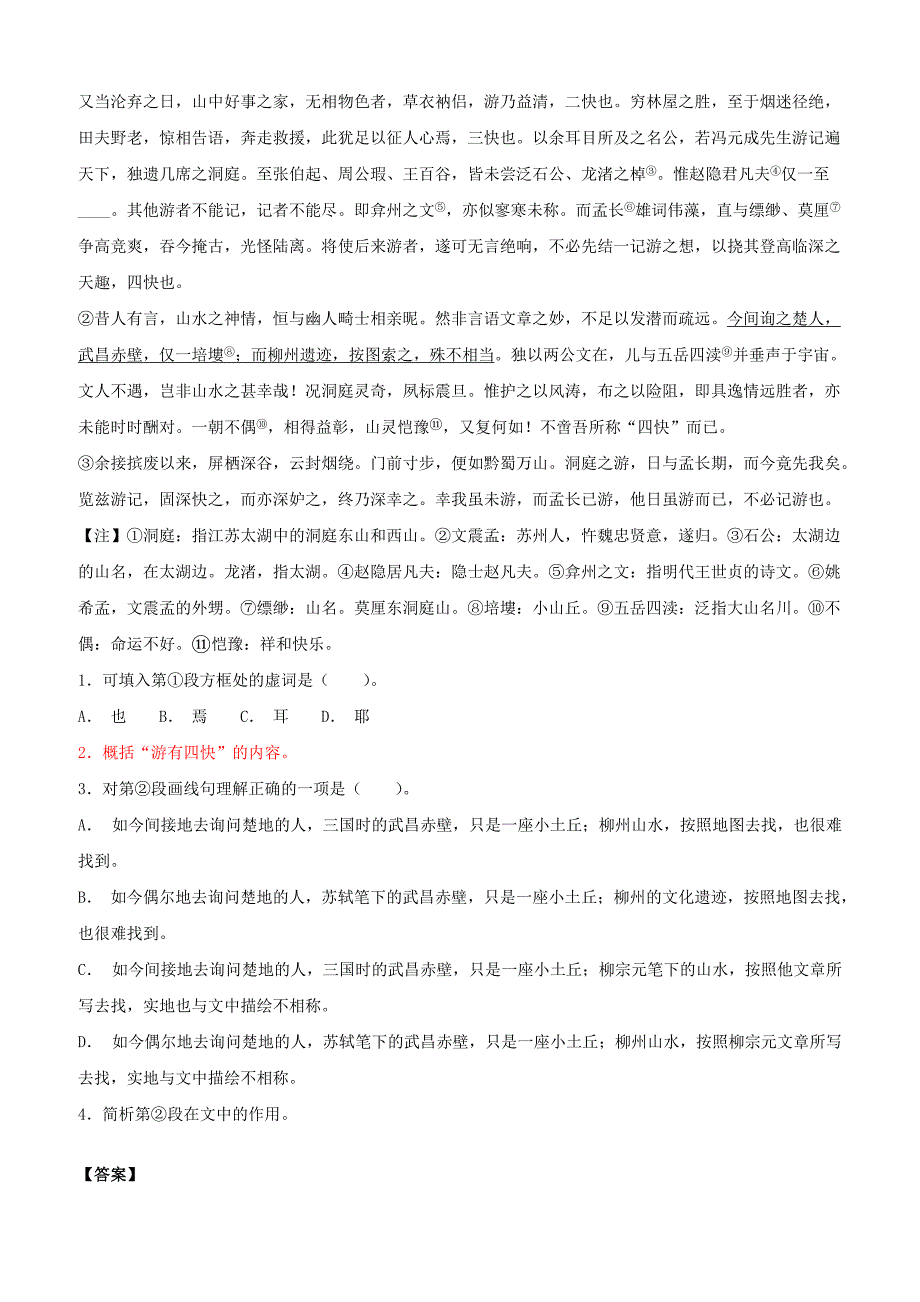 又当沦弃之日，山中好事之家，无相物色者，草衣衲侣，游乃益清，二快也。穷林屋之胜，至于烟迷径绝，田夫野老，惊相告语，奔走救援，此犹足以征人心焉，三快也。以余耳目所及之名公，若冯元成先生游记遍天下，独遗几席之洞庭。至张伯起、周公瑕、王百谷，皆未尝泛石公、龙渚之棹③。惟赵隐君凡夫④仅一至____。其他游者不能记，记者不能尽。即弇州之文⑤，亦似寥寒未称。而孟长⑥雄词伟藻，直与缥缈、莫厘⑦争高竞爽，吞今掩古，光怪陆离。将使后来游者，遂可无言绝响，不必先结一记游之想，以挠其登高临深之天趣，四快也。

②昔人有言，山水之神情，恒与幽人畸士相亲昵。然非言语文章之妙，不足以发潜而疏远。今间询之楚人，武昌赤壁，仅一培塿⑧；而柳州遗迹，按图索之，殊不相当。独以两公文在，儿与五岳四渎⑨并垂声于宇宙。文人不遇，岂非山水之甚幸哉！况洞庭灵奇，夙标震旦。惟护之以风涛，布之以险阻，即具逸情远胜者，亦未能时时酬对。一朝不偶⑩，相得益彰，山灵恺豫⑪，又复何如！不啻吾所称“四快”而已。

③余接摈废以来，屏栖深谷，云封烟绕。门前寸步，便如黔蜀万山。洞庭之游，日与孟长期，而今竟先我矣。览兹游记，固深快之，而亦深妒之，终乃深幸之。幸我虽未游，而孟长已游，他日虽游而已，不必记游也。

【注】①洞庭：指江苏太湖中的洞庭东山和西山。②文震孟：苏州人，忤魏忠贤意，遂归。③石公：太湖边的山名，在太湖边。龙渚，指太湖。④赵隐居凡夫：隐士赵凡夫。⑤弇州之文：指明代王世贞的诗文。⑥姚希孟，文震孟的外甥。⑦缥缈：山名。莫厘东洞庭山。⑧培塿：小山丘。⑨五岳四渎：泛指大山名川。⑩不偶：命运不好。⑪恺豫：祥和快乐。

1．可填入第①段方框处的虚词是（　　）。

A. 也　B. 焉　C. 耳　D. 耶

2．概括“游有四快”的内容。

3．对第②段画线句理解正确的一项是（　　）。

A. 如今间接地去询问楚地的人，三国时的武昌赤壁，只是一座小土丘；柳州山水，按照地图去找，也很难找到。

B. 如今偶尔地去询问楚地的人，苏轼笔下的武昌赤壁，只是一座小土丘；柳州的文化遗迹，按照地图去找，也很难找到。

C. 如今间接地去询问楚地的人，三国时的武昌赤壁，只是一座小土丘；柳宗元笔下的山水，按照他文章所写去找，实地也与文中描绘不相称。

D. 如今偶尔地去询问楚地的人，苏轼笔下的武昌赤壁，只是一座小土丘；柳州山水，按照柳宗元文章所写去找，实地与文中描绘不相称。

4．简析第②段在文中的作用。

【答案】